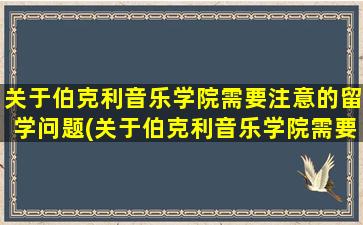 关于伯克利音乐学院需要注意的留学问题(关于伯克利音乐学院需要